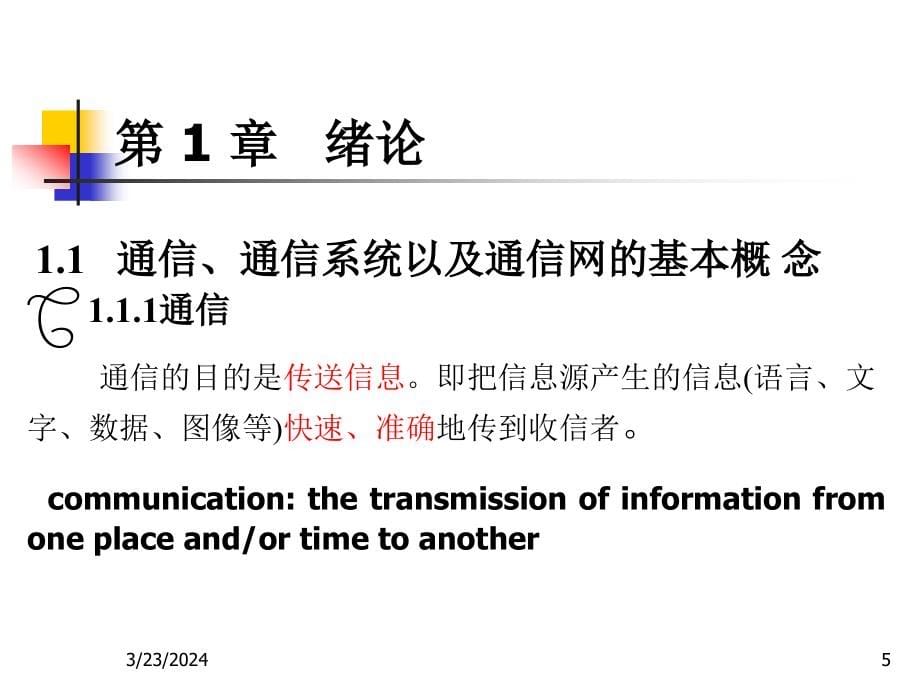 第 1 章　绪论

1.1　通信、通信系统以及通信网的基本概 念

1.1.1通信

通信的目的是传送信息。即把信息源产生的信息(语言、文字、数据、图像等)快速、准确地传到收信者。

communication: the transmission of information from one place and/or time to another

3/23/2024

5